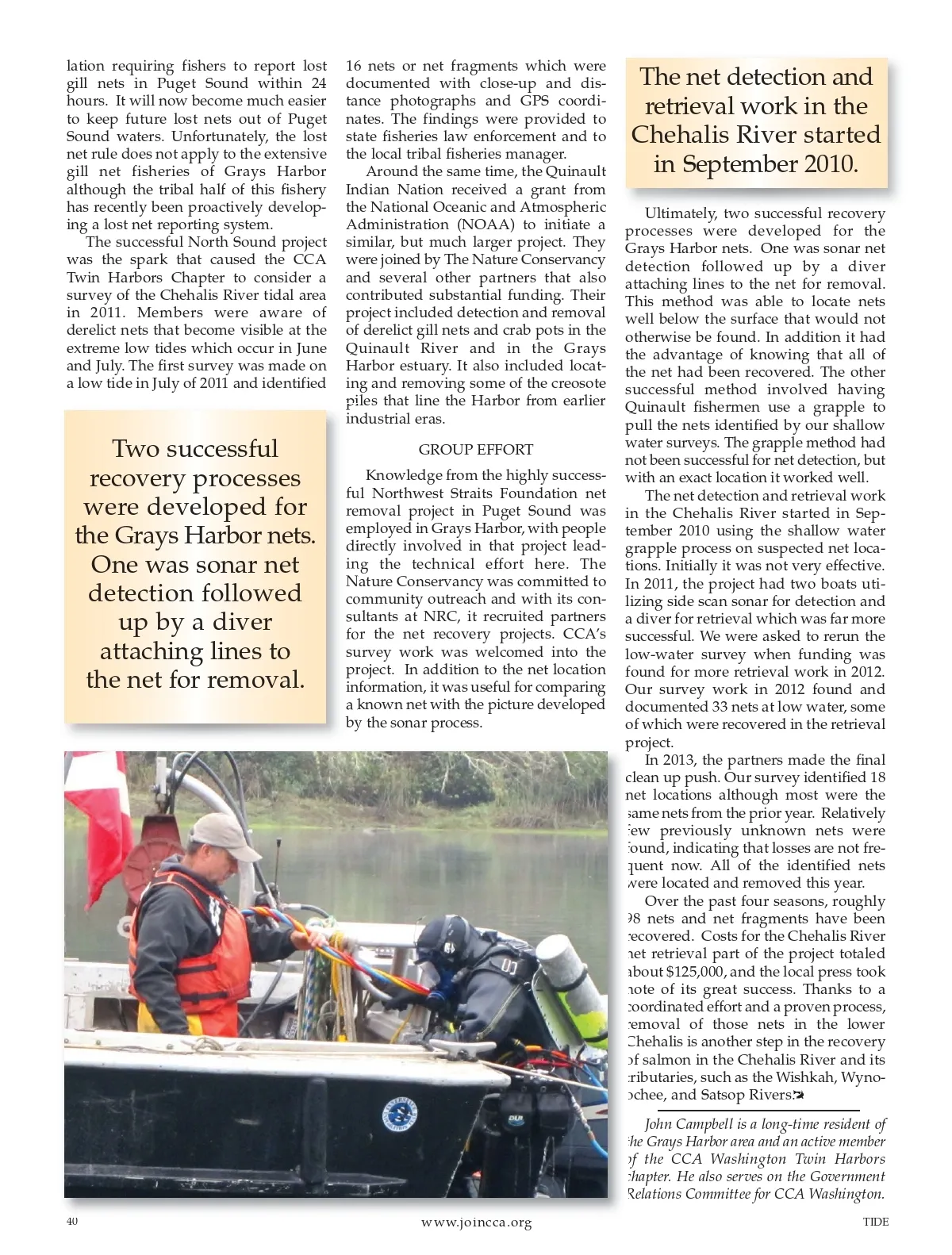 lation requiring fishers to report lost gill nets in Puget Sound within 24 hours. It will now become much easier to keep future lost nets out of Puget Sound waters. Unfortunately, the lost net rule does not apply to the extensive gill net fisheries of Grays Harbor although the tribal half of this fishery has recently been proactively developing a lost net reporting system.

The successful North Sound project was the spark that caused the CCA Twin Harbors Chapter to consider a survey of the Chehalis River tidal area in 2011. Members were aware of derelict nets that become visible at the extreme low tides which occur in June and July. The first survey was made on a low tide in July of 2011 and identified

Two successful recovery processes were developed for the Grays Harbor nets. One was sonar net detection followed up by a diver attaching lines to the net for removal.

16 nets or net fragments which were documented with close-up and distance photographs and GPS coordinates. The findings were provided to state fisheries law enforcement and to the local tribal fisheries manager.

Around the same time, the Quinault Indian Nation received a grant from the National Oceanic and Atmospheric Administration (NOAA) to initiate a similar, but much larger project. They were joined by The Nature Conservancy and several other partners that also contributed substantial funding. Their project included detection and removal of derelict gill nets and crab pots in the Quinault River and in the Grays Harbor estuary. It also included locating and removing some of the creosote piles that line the Harbor from earlier industrial eras.

GROUP EFFORT

Knowledge from the highly successful Northwest Straits Foundation net removal project in Puget Sound was employed in Grays Harbor, with people directly involved in that project leading the technical effort here. The Nature Conservancy was committed to community outreach and with its consultants at NRC, it recruited partners for the net recovery projects. CCA's survey work was welcomed into the project. In addition to the net location information, it was useful for comparing a known net with the picture developed by the sonar process.

The net detection and retrieval work in the Chehalis River started in September 2010.

Ultimately, two successful recovery processes were developed for the Grays Harbor nets. One was sonar net detection followed up by a diver attaching lines to the net for removal. This method was able to locate nets well below the surface that would not otherwise be found. In addition it had the advantage of knowing that all of the net had been recovered. The other successful method involved having Quinault fishermen use a grapple to pull the nets identified by our shallow water surveys. The grapple method had not been successful for net detection, but with an exact location it worked well.

The net detection and retrieval work in the Chehalis River started in September 2010 using the shallow water grapple process on suspected net locations. Initially it was not very effective. In 2011, the project had two boats utilizing side scan sonar for detection and a diver for retrieval which was far more successful. We were asked to rerun the low-water survey when funding was found for more retrieval work in 2012. Our survey work in 2012 found and documented 33 nets at low water, some of which were recovered in the retrieval project.

In 2013, the partners made the final clean up push. Our survey identified 18 net locations although most were the same nets from the prior year. Relatively few previously unknown nets were found, indicating that losses are not frequent now. All of the identified nets were located and removed this year.

Over the past four seasons, roughly 98 nets and net fragments have been recovered. Costs for the Chehalis River net retrieval part of the project totaled about $125,000, and the local press took note of its great success. Thanks to a coordinated effort and a proven process, removal of those nets in the lower Chehalis is another step in the recovery of salmon in the Chehalis River and its tributaries, such as the Wishkah, Wynoochee, and Satsop Rivers.

John Campbell is a long-time resident of the Grays Harbor area and an active member of the CCA Washington Twin Harbors chapter. He also serves on the Government Relations Committee for CCA Washington.

40 www.joincca.org TIDE